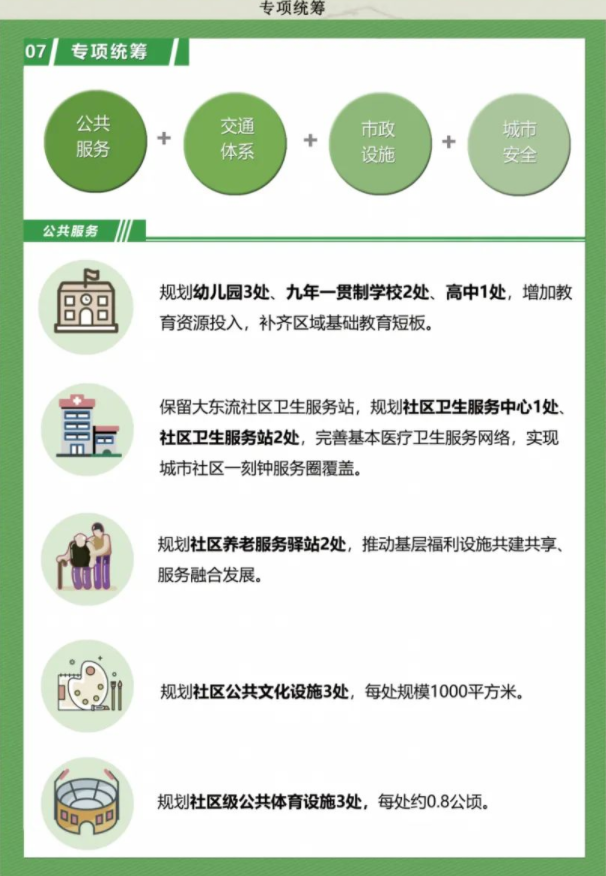 专项统筹

07 专项统筹

公共服务 + 交通体系 + 市政设施 + 城市安全

公共服务

规划幼儿园3处、九年一贯制学校2处、高中1处，增加教育资源投入，补齐区域基础教育短板。

保留大东流社区卫生服务站，规划社区卫生服务中心1处、社区卫生服务站2处，完善基本医疗卫生服务网络，实现城市社区一刻钟服务圈覆盖。

规划社区养老服务驿站2处，推动基层福利设施共建共享、服务融合发展。

规划社区公共文化设施3处，每处规模1000平方米。

规划社区级公共体育设施3处，每处约0.8公顷。